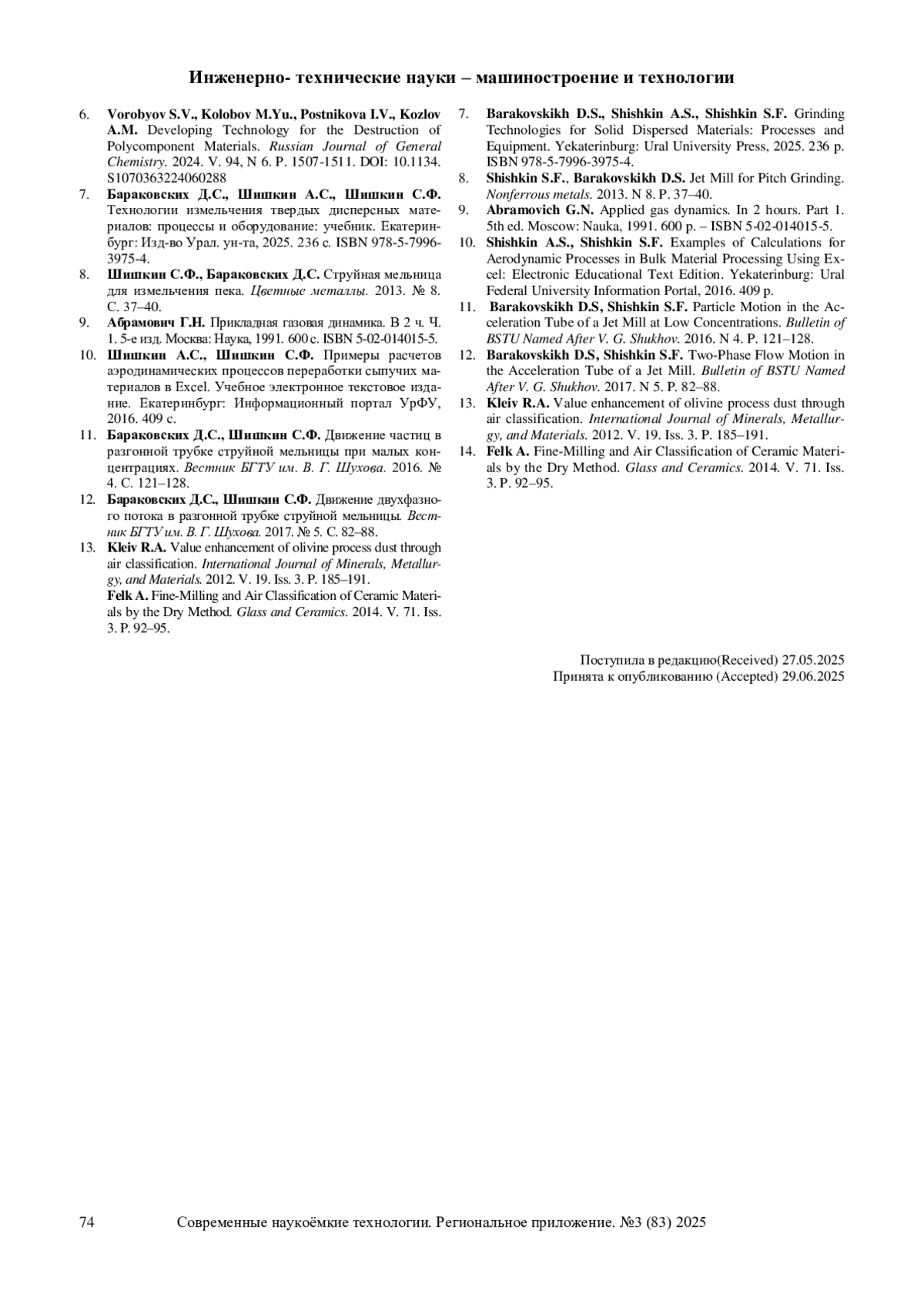 Инженерно- технические науки – машиностроение и технологии

6. Vorobyov S.V., Kolobov M.Yu., Postnikova I.V., Kozlov A.M. Developing Technology for the Destruction of Polycomponent Materials. Russian Journal of General Chemistry. 2024. V. 94, N 6. P. 1507-1511. DOI: 10.1134. S1070363224060288

7. Бараковских Д.С., Шишкин А.С., Шишкин С.Ф. Технологии измельчения твердых дисперсных материалов: процессы и оборудование: учебник. Екатеринбург: Изд-во Урал. ун-та, 2025. 236 с. ISBN 978-5-7996-3975-4.

8. Шишкин С.Ф., Бараковских Д.С. Струйная мельница для измельчения пека. Цветные металлы. 2013. № 8. С. 37–40.

9. Абрамович Г.Н. Прикладная газовая динамика. В 2 ч. Ч. 1. 5-е изд. Москва: Наука, 1991. 600 с. ISBN 5-02-014015-5.

10. Шишкин А.С., Шишкин С.Ф. Примеры расчетов аэродинамических процессов переработки сыпучих материалов в Excel. Учебное электронное текстовое издание. Екатеринбург: Информационный портал УрФУ, 2016. 409 с.

11. Бараковских Д.С., Шишкин С.Ф. Движение частиц в разгонной трубке струйной мельницы при малых концентрациях. Вестник БГТУ им. В. Г. Шухова. 2016. № 4. С. 121–128.

12. Бараковских Д.С., Шишкин С.Ф. Движение двухфазного потока в разгонной трубке струйной мельницы. Вестник БГТУ им. В. Г. Шухова. 2017. № 5. С. 82–88.

13. Kleiv R.A. Value enhancement of olivine process dust through air classification. International Journal of Minerals, Metallurgy, and Materials. 2012. V. 19. Iss. 3. P. 185–191.
Felk A. Fine-Milling and Air Classification of Ceramic Materials by the Dry Method. Glass and Ceramics. 2014. V. 71. Iss. 3. P. 92–95.

7. Barakovskikh D.S., Shishkin A.S., Shishkin S.F. Grinding Technologies for Solid Dispersed Materials: Processes and Equipment. Yekaterinburg: Ural University Press, 2025. 236 p. ISBN 978-5-7996-3975-4.

8. Shishkin S.F., Barakovskikh D.S. Jet Mill for Pitch Grinding. Nonferrous metals. 2013. N 8. P. 37–40.

9. Abramovich G.N. Applied gas dynamics. In 2 hours. Part 1. 5th ed. Moscow: Nauka, 1991. 600 p. – ISBN 5-02-014015-5.

10. Shishkin A.S., Shishkin S.F. Examples of Calculations for Aerodynamic Processes in Bulk Material Processing Using Excel: Electronic Educational Text Edition. Yekaterinburg: Ural Federal University Information Portal, 2016. 409 p.

11. Barakovskikh D.S, Shishkin S.F. Particle Motion in the Acceleration Tube of a Jet Mill at Low Concentrations. Bulletin of BSTU Named After V. G. Shukhov. 2016. N 4. P. 121–128.

12. Barakovskikh D.S, Shishkin S.F. Two-Phase Flow Motion in the Acceleration Tube of a Jet Mill. Bulletin of BSTU Named After V. G. Shukhov. 2017. N 5. P. 82–88.

13. Kleiv R.A. Value enhancement of olivine process dust through air classification. International Journal of Minerals, Metallurgy, and Materials. 2012. V. 19. Iss. 3. P. 185–191.

14. Felk A. Fine-Milling and Air Classification of Ceramic Materials by the Dry Method. Glass and Ceramics. 2014. V. 71. Iss. 3. P. 92–95.

Поступила в редакцию(Received) 27.05.2025
Принята к опубликованию (Accepted) 29.06.2025

74 Современные наукоёмкие технологии. Региональное приложение. №3 (83) 2025